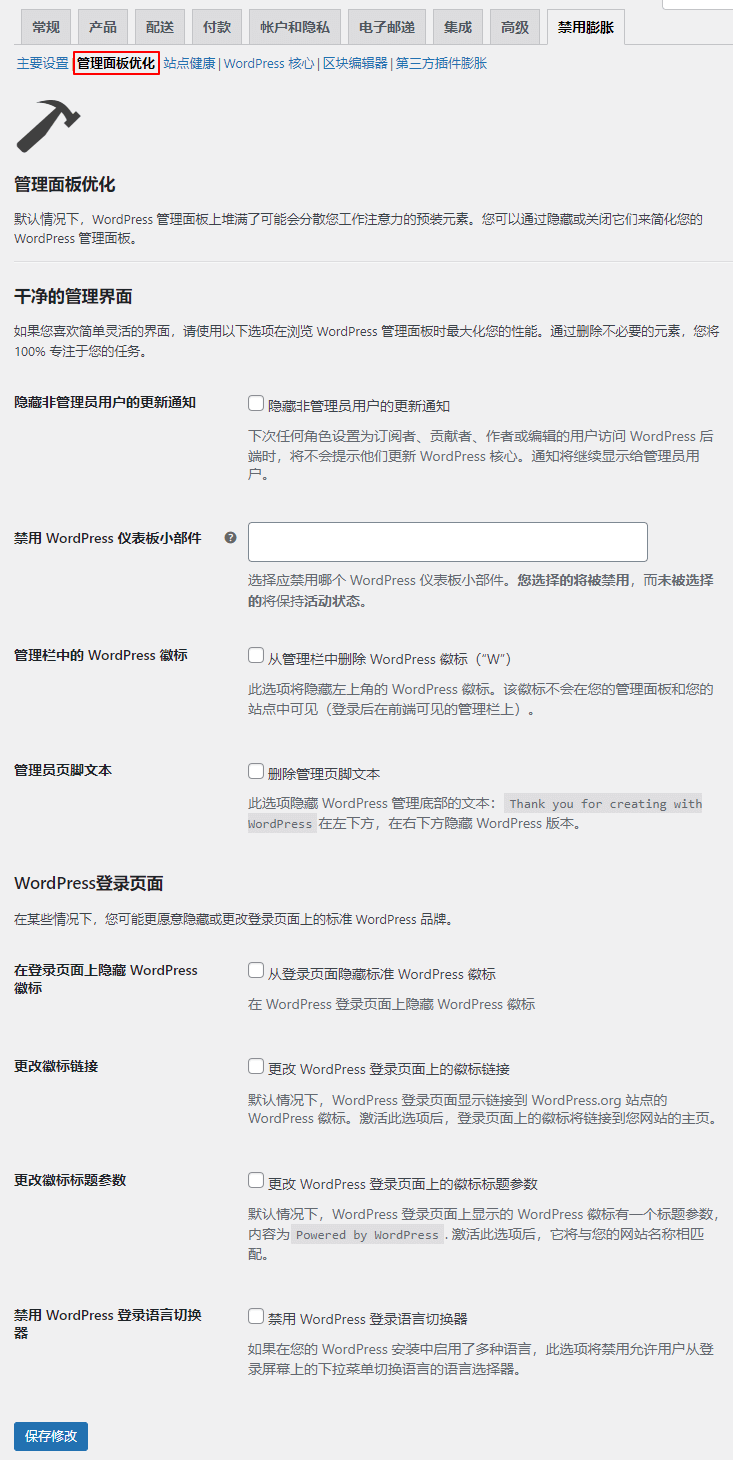 常规 产品 配送 付款 帐户和隐私 电子邮递 集成 高级 禁用膨胀

主要设置 | 管理面板优化 | 站点健康 | WordPress 核心 | 区块编辑器 | 第三方插件膨胀

管理面板优化

默认情况下，WordPress 管理面板上堆满了可能会分散您工作注意力的预装元素。您可以通过隐藏或关闭它们来简化您的 WordPress 管理面板。

干净的管理界面

如果您喜欢简单灵活的界面，请使用以下选项在浏览 WordPress 管理面板时最大化您的性能。通过删除不必要的元素，您将 100% 专注于您的任务。

隐藏非管理员用户的更新通知

隐藏非管理员用户的更新通知

下次任何角色设置为订阅者、贡献者、作者或编辑的用户访问 WordPress 后端时，将不会提示他们更新 WordPress 核心。通知将继续显示给管理员用户。

禁用 WordPress 仪表板小部件

选择应禁用哪个 WordPress 仪表板小部件。您选择的将被禁用，而未被选择的将保持活动状态。

管理栏中的 WordPress 徽标

从管理栏中删除 WordPress 徽标（"W"）

此选项将隐藏左上角的 WordPress 徽标。该徽标不会在您的管理面板和您的站点中可见（登录后在前端可见的管理栏上）。

管理员页脚文本

删除管理页脚文本

此选项隐藏 WordPress 管理底部的文本： Thank you for creating with WordPress 在左下方，在右下方隐藏 WordPress 版本。

WordPress登录页面

在某些情况下，您可能更愿意隐藏或更改登录页面上的标准 WordPress 品牌。

在登录页面上隐藏 WordPress 徽标

从登录页面隐藏标准 WordPress 徽标

在 WordPress 登录页面上隐藏 WordPress 徽标

更改徽标链接

更改 WordPress 登录页面上的徽标链接

默认情况下，WordPress 登录页面显示链接到 WordPress.org 站点的 WordPress 徽标。激活此选项后，登录页面上的徽标将链接到您网站的主页。

更改徽标标题参数

更改 WordPress 登录页面上的徽标标题参数

默认情况下，WordPress 登录页面上显示的 WordPress 徽标有一个标题参数，内容为 Powered by WordPress . 激活此选项后，它将与您的网站名称相匹配。

禁用 WordPress 登录语言切换器

禁用 WordPress 登录语言切换器

如果在您的 WordPress 安装中启用了多种语言，此选项将禁用允许用户从登录屏幕上的下拉菜单切换语言的语言选择器。

保存修改